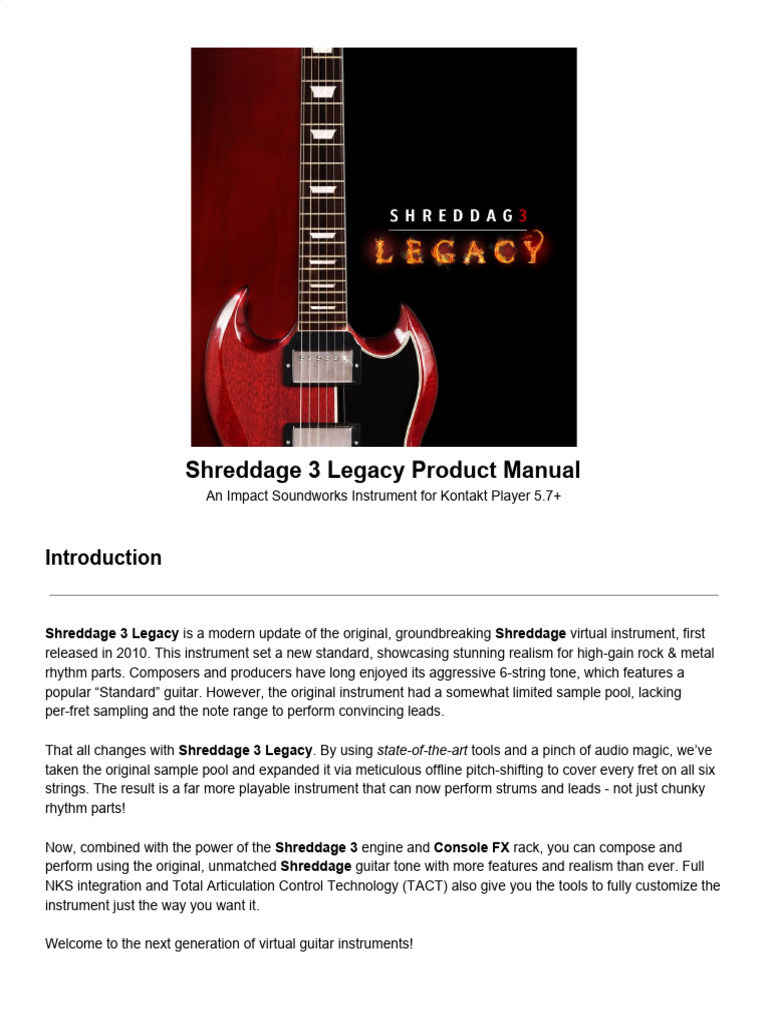 SHREDDAG3
LEGACY

Shreddage 3 Legacy Product Manual
An Impact Soundworks Instrument for Kontakt Player 5.7+

Introduction

Shreddage 3 Legacy is a modern update of the original, groundbreaking Shreddage virtual instrument, first released in 2010. This instrument set a new standard, showcasing stunning realism for high-gain rock & metal rhythm parts. Composers and producers have long enjoyed its aggressive 6-string tone, which features a popular “Standard” guitar. However, the original instrument had a somewhat limited sample pool, lacking per-fret sampling and the note range to perform convincing leads.

That all changes with Shreddage 3 Legacy. By using state-of-the-art tools and a pinch of audio magic, we’ve taken the original sample pool and expanded it via meticulous offline pitch-shifting to cover every fret on all six strings. The result is a far more playable instrument that can now perform strums and leads - not just chunky rhythm parts!

Now, combined with the power of the Shreddage 3 engine and Console FX rack, you can compose and perform using the original, unmatched Shreddage guitar tone with more features and realism than ever. Full NKS integration and Total Articulation Control Technology (TACT) also give you the tools to fully customize the instrument just the way you want it.

Welcome to the next generation of virtual guitar instruments!